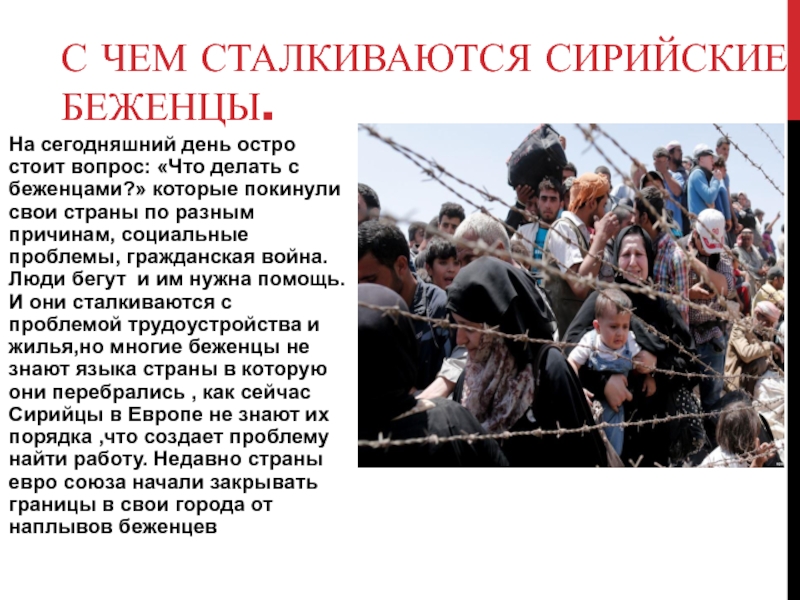 С ЧЕМ СТАЛКИВАЮТСЯ СИРИЙСКИЕ БЕЖЕНЦЫ.

На сегодняшний день остро стоит вопрос: «Что делать с беженцами?» которые покинули свои страны по разным причинам, социальные проблемы, гражданская война. Люди бегут  и им нужна помощь. И они сталкиваются с проблемой трудоустройства и жилья,но многие беженцы не знают языка страны в которую они перебрались , как сейчас Сирийцы в Европе не знают их порядка ,что создает проблему найти работу. Недавно страны евро союза начали закрывать границы в свои города от наплывов беженцев